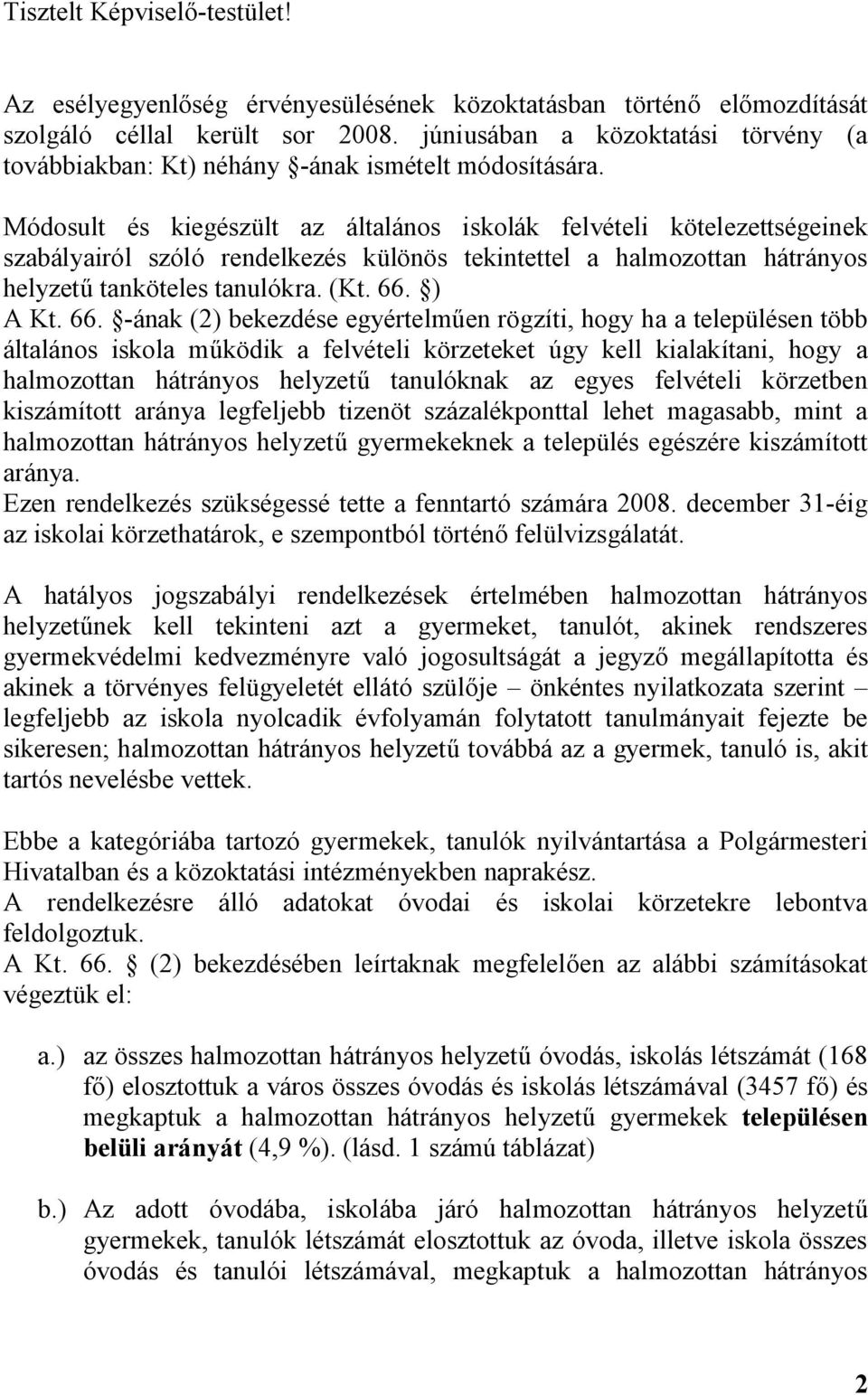 Tisztelt Képviselő-testület!

Az esélyegyenlőség érvényesülésének közoktatásban történő előmozdítását szolgáló céllal került sor 2008. júniusában a közoktatási törvény (a továbbiakban: Kt) néhány §-ának ismételt módosítására.

Módosult és kiegészült az általános iskolák felvételi kötelezettségeinek szabályairól szóló rendelkezés különös tekintettel a halmozottan hátrányos helyzetű tanköteles tanulókra. (Kt. 66. §)
A Kt. 66. §-ának (2) bekezdése egyértelműen rögzíti, hogy ha a településen több általános iskola működik a felvételi körzeteket úgy kell kialakítani, hogy a halmozottan hátrányos helyzetű tanulóknak az egyes felvételi körzetben kiszámított aránya legfeljebb tizenöt százalékponttal lehet magasabb, mint a halmozottan hátrányos helyzetű gyermekeknek a település egészére kiszámított aránya.
Ezen rendelkezés szükségessé tette a fenntartó számára 2008. december 31-éig az iskolai körzethatárok, e szempontból történő felülvizsgálatát.

A hatályos jogszabályi rendelkezések értelmében halmozottan hátrányos helyzetűnek kell tekinteni azt a gyermeket, tanulót, akinek rendszeres gyermekvédelmi kedvezményre való jogosultságát a jegyző megállapította és akinek a törvényes felügyeletét ellátó szülője – önkéntes nyilatkozata szerint – legfeljebb az iskola nyolcadik évfolyamán folytatott tanulmányait fejezte be sikeresen; halmozottan hátrányos helyzetű továbbá az a gyermek, tanuló is, akit tartós nevelésbe vettek.

Ebbe a kategóriába tartozó gyermekek, tanulók nyilvántartása a Polgármesteri Hivatalban és a közoktatási intézményekben naprakész.
A rendelkezésre álló adatokat óvodai és iskolai körzetekre lebontva feldolgoztuk.
A Kt. 66. § (2) bekezdésében leírtaknak megfelelően az alábbi számításokat végeztük el:

a.) az összes halmozottan hátrányos helyzetű óvodás, iskolás létszámát (168 fő) elosztottuk a város összes óvodás és iskolás létszámával (3457 fő) és megkaptuk a halmozottan hátrányos helyzetű gyermekek településen belüli arányát (4,9 %). (lásd. 1 számú táblázat)

b.) Az adott óvodába, iskolába járó halmozottan hátrányos helyzetű gyermekek, tanulók létszámát elosztottuk az óvoda, illetve iskola összes óvodás és tanulói létszámával, megkaptuk a halmozottan hátrányos

2